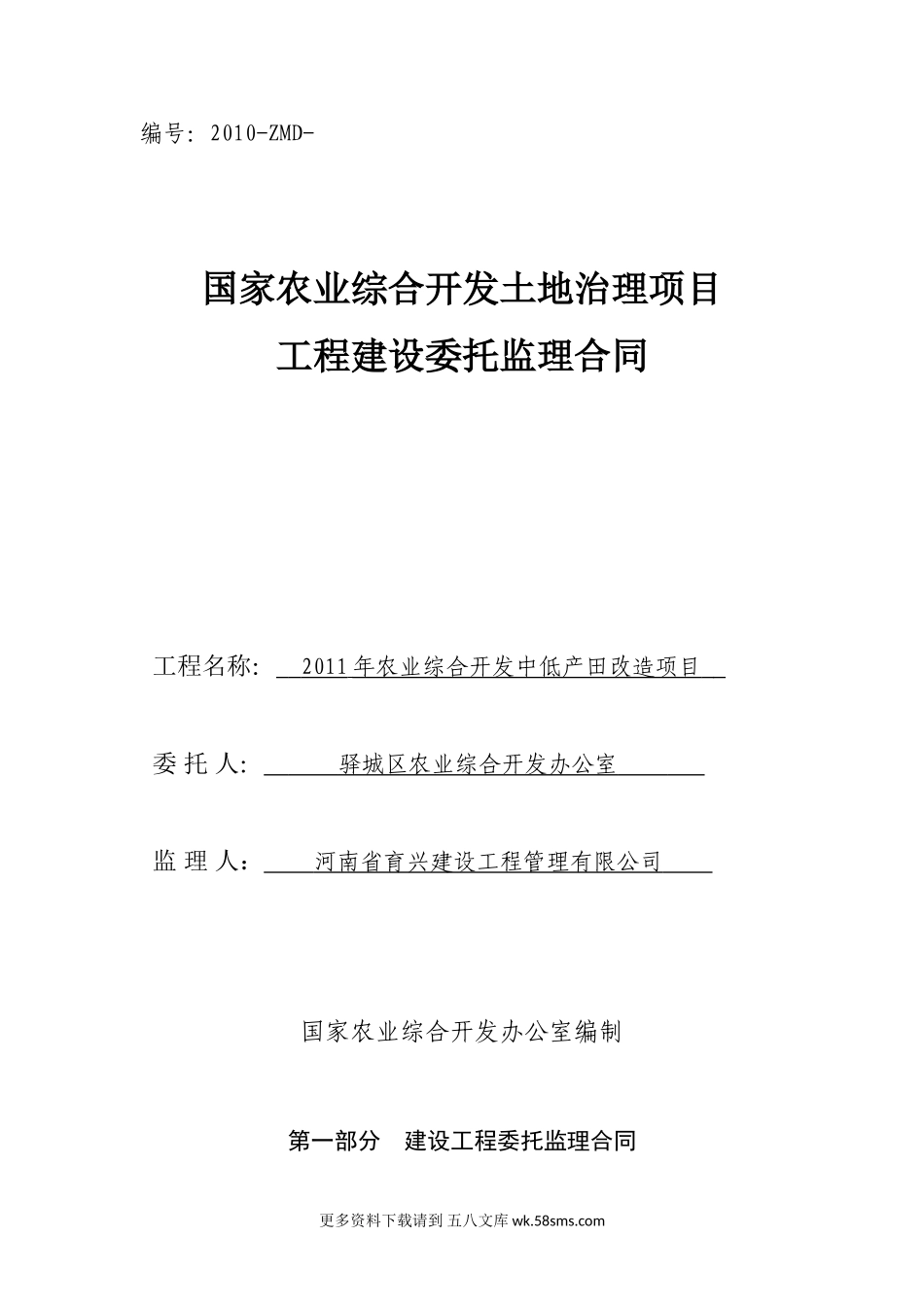 编号：2010-ZMD-

国家农业综合开发土地治理项目
工程建设委托监理合同

工程名称：2011年农业综合开发中低产田改造项目

委 托 人：驿城区农业综合开发办公室

监 理 人：河南省育兴建设工程管理有限公司

国家农业综合开发办公室编制

第一部分　建设工程委托监理合同

更多资料下载请到 五八文库 wk.58sms.com